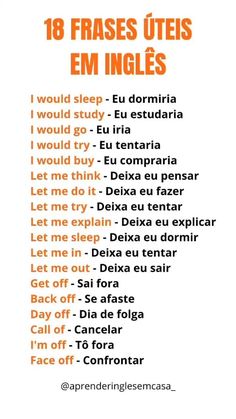 18 FRASES ÚTEIS EM INGLÊS

I would sleep - Eu dormiria
I would study - Eu estudaria
I would go - Eu iria
I would try - Eu tentaria
I would buy - Eu compraria
Let me think - Deixa eu pensar
Let me do it - Deixa eu fazer
Let me try - Deixa eu tentar
Let me explain - Deixa eu explicar
Let me sleep - Deixa eu dormir
Let me in - Deixa eu tentar
Let me out - Deixa eu sair
Get off - Sai fora
Back off - Se afaste
Day off - Dia de folga
Call of - Cancelar
I'm off - Tô fora
Face off - Confrontar

@aprenderinglesemcasa_